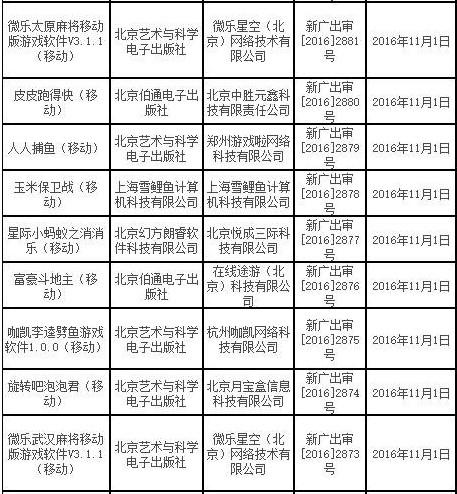 | | | | | |
|---|---|---|---|---|
| 微乐太原麻将移动版游戏软件V3.1.1（移动） | 北京艺术与科学电子出版社 | 微乐星空（北京）网络技术有限公司 | 新广出审[2016]2881号 | 2016年11月1日 |
| 皮皮跑得快（移动） | 北京伯通电子出版社 | 北京中胜元鑫科技有限责任公司 | 新广出审[2016]2880号 | 2016年11月1日 |
| 人人捕鱼（移动） | 北京艺术与科学电子出版社 | 郑州游戏啦网络科技有限公司 | 新广出审[2016]2879号 | 2016年11月1日 |
| 玉米保卫战（移动） | 上海雪鲤鱼计算机科技有限公司 | 上海雪鲤鱼计算机科技有限公司 | 新广出审[2016]2878号 | 2016年11月1日 |
| 星际小蚂蚁之消消乐（移动） | 北京幻方朗睿软件科技有限公司 | 北京悦成三际科技有限公司 | 新广出审[2016]2877号 | 2016年11月1日 |
| 富豪斗地主（移动） | 北京伯通电子出版社 | 在线途游（北京）科技有限公司 | 新广出审[2016]2876号 | 2016年11月1日 |
| 咖凯李逵劈鱼游戏软件1.0.0（移动） | 北京艺术与科学电子出版社 | 杭州咖凯网络科技有限公司 | 新广出审[2016]2875号 | 2016年11月1日 |
| 旋转吧泡泡君（移动） | 北京艺术与科学电子出版社 | 北京月宝盒信息科技有限公司 | 新广出审[2016]2874号 | 2016年11月1日 |
| 微乐武汉麻将移动版游戏软件V3.1.1（移动） | 北京艺术与科学电子出版社 | 微乐星空（北京）网络技术有限公司 | 新广出审[2016]2873号 | 2016年11月1日 |